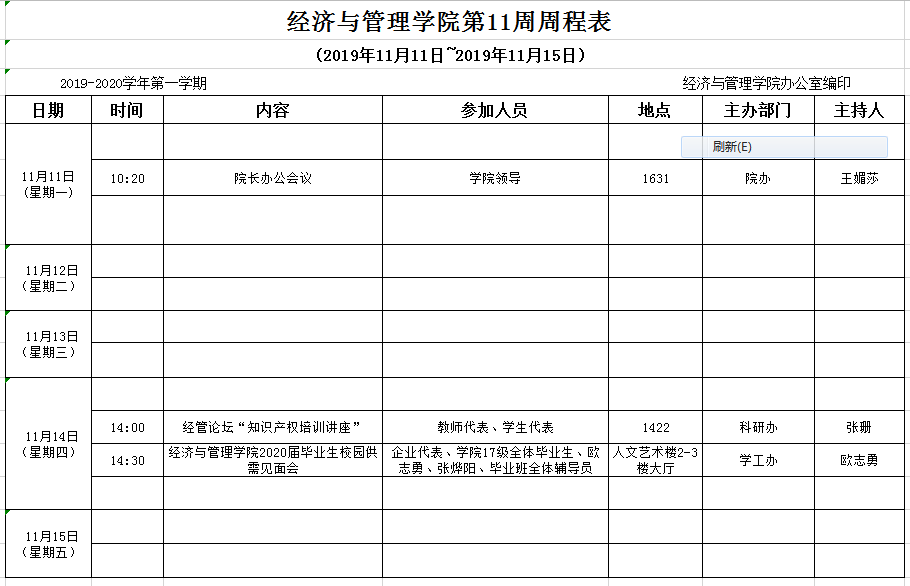 经济与管理学院第11周周程表

（2019年11月11日~2019年11月15日）

2019-2020学年第一学期

经济与管理学院办公室编印

| 日期 | 时间 | 内容 | 参加人员 | 地点 | 主办部门 | 主持人 |
|---|---|---|---|---|---|---|
| 11月11日（星期一） | | | | | 刷新(E) | |
| | 10:20 | 院长办公会议 | 学院领导 | 1631 | 院办 | 王媚莎 |
| | | | | | | |
| 11月12日（星期二） | | | | | | |
| | | | | | | |
| 11月13日（星期三） | | | | | | |
| | | | | | | |
| 11月14日（星期四） | | | | | | |
| | 14:00 | 经管论坛“知识产权培训讲座” | 教师代表、学生代表 | 1422 | 科研办 | 张珊 |
| | 14:30 | 经济与管理学院2020届毕业生校园供需见面会 | 企业代表、学院17级全体毕业生、欧志勇、张烨阳、毕业班全体辅导员 | 人文艺术楼2-3楼大厅 | 学工办 | 欧志勇 |
| | | | | | | |
| 11月15日（星期五） | | | | | | |
| | | | | | | |